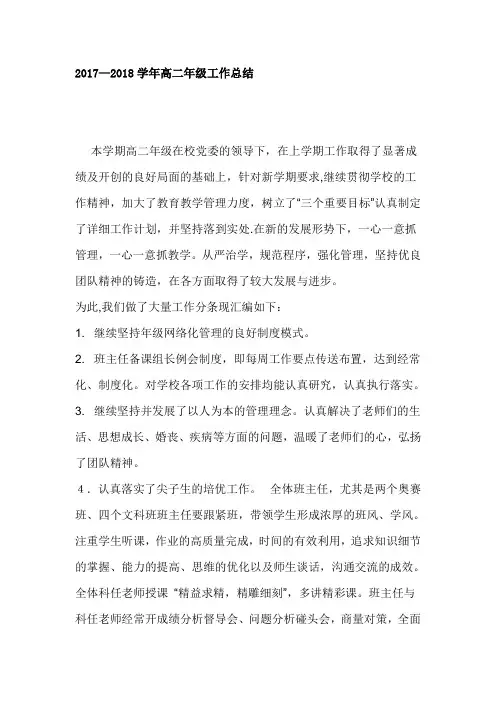 2017—2018 学年高二年级工作总结

本学期高二年级在校党委的领导下，在上学期工作取得了显著成绩及开创的良好局面的基础上，针对新学期要求,继续贯彻学校的工作精神，加大了教育教学管理力度，树立了“三个重要目标”认真制定了详细工作计划，并坚持落到实处.在新的发展形势下，一心一意抓管理，一心一意抓教学。从严治学，规范程序，强化管理，坚持优良团队精神的铸造，在各方面取得了较大发展与进步。

为此,我们做了大量工作分条现汇编如下：

1. 继续坚持年级网络化管理的良好制度模式。

2. 班主任备课组长例会制度，即每周工作要点传送布置，达到经常化、制度化。对学校各项工作的安排均能认真研究，认真执行落实。

3. 继续坚持并发展了以人为本的管理理念。认真解决了老师们的生活、思想成长、婚丧、疾病等方面的问题，温暖了老师们的心，弘扬了团队精神。

4．认真落实了尖子生的培优工作。 全体班主任，尤其是两个奥赛班、四个文科班班主任要跟紧班，带领学生形成浓厚的班风、学风。注重学生听课，作业的高质量完成，时间的有效利用，追求知识细节的掌握、能力的提高、思维的优化以及师生谈话，沟通交流的成效。全体科任老师授课“精益求精，精雕细刻”，多讲精彩课。班主任与科任老师经常开成绩分析督导会、问题分析碰头会，商量对策，全面